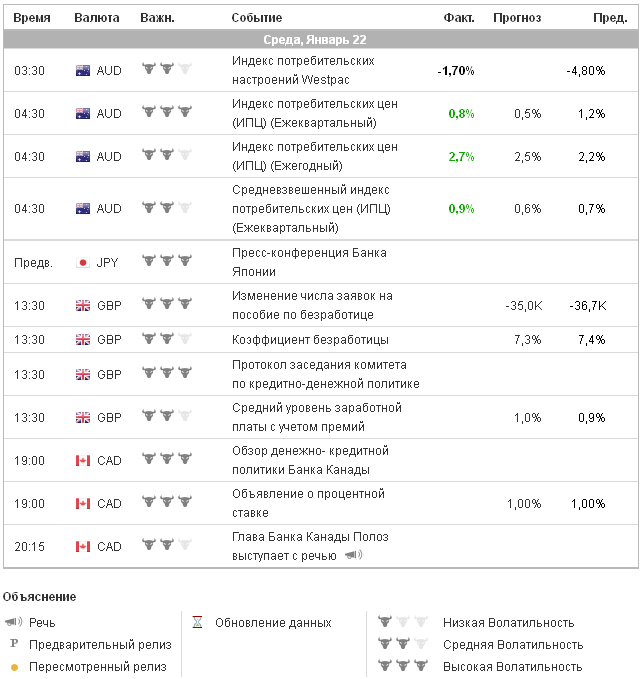 | Время | Валюта | Важн. | Событие | Факт. | Прогноз | Пред. |
|---|---|---|---|---|---|---|
| Среда, Январь 22 | | | | | | |
| 03:30 | AUD | | Индекс потребительских настроений Westpac | -1,70% | | -4,80% |
| 04:30 | AUD | | Индекс потребительских цен (ИПЦ) (Ежеквартальный) | 0,8% | 0,5% | 1,2% |
| 04:30 | AUD | | Индекс потребительских цен (ИПЦ) (Ежегодный) | 2,7% | 2,5% | 2,2% |
| 04:30 | AUD | | Средневзвешенный индекс потребительских цен (ИПЦ) (Ежеквартальный) | 0,9% | 0,6% | 0,7% |
| Предв. | JPY | | Пресс-конференция Банка Японии | | | |
| 13:30 | GBP | | Изменение числа заявок на пособие по безработице | | -35,0K | -36,7K |
| 13:30 | GBP | | Коэффициент безработицы | | 7,3% | 7,4% |
| 13:30 | GBP | | Протокол заседания комитета по кредитно-денежной политике | | | |
| 13:30 | GBP | | Средний уровень заработной платы с учетом премий | | 1,0% | 0,9% |
| 19:00 | CAD | | Обзор денежно- кредитной политики Банка Канады | | | |
| 19:00 | CAD | | Объявление о процентной ставке | | 1,00% | 1,00% |
| 20:15 | CAD | | Глава Банка Канады Полоз выступает с речью | | | |

Объяснение

Речь
P Предварительный релиз
Пересмотренный релиз

Обновление данных

Низкая Волатильность
Средняя Волатильность
Высокая Волатильность